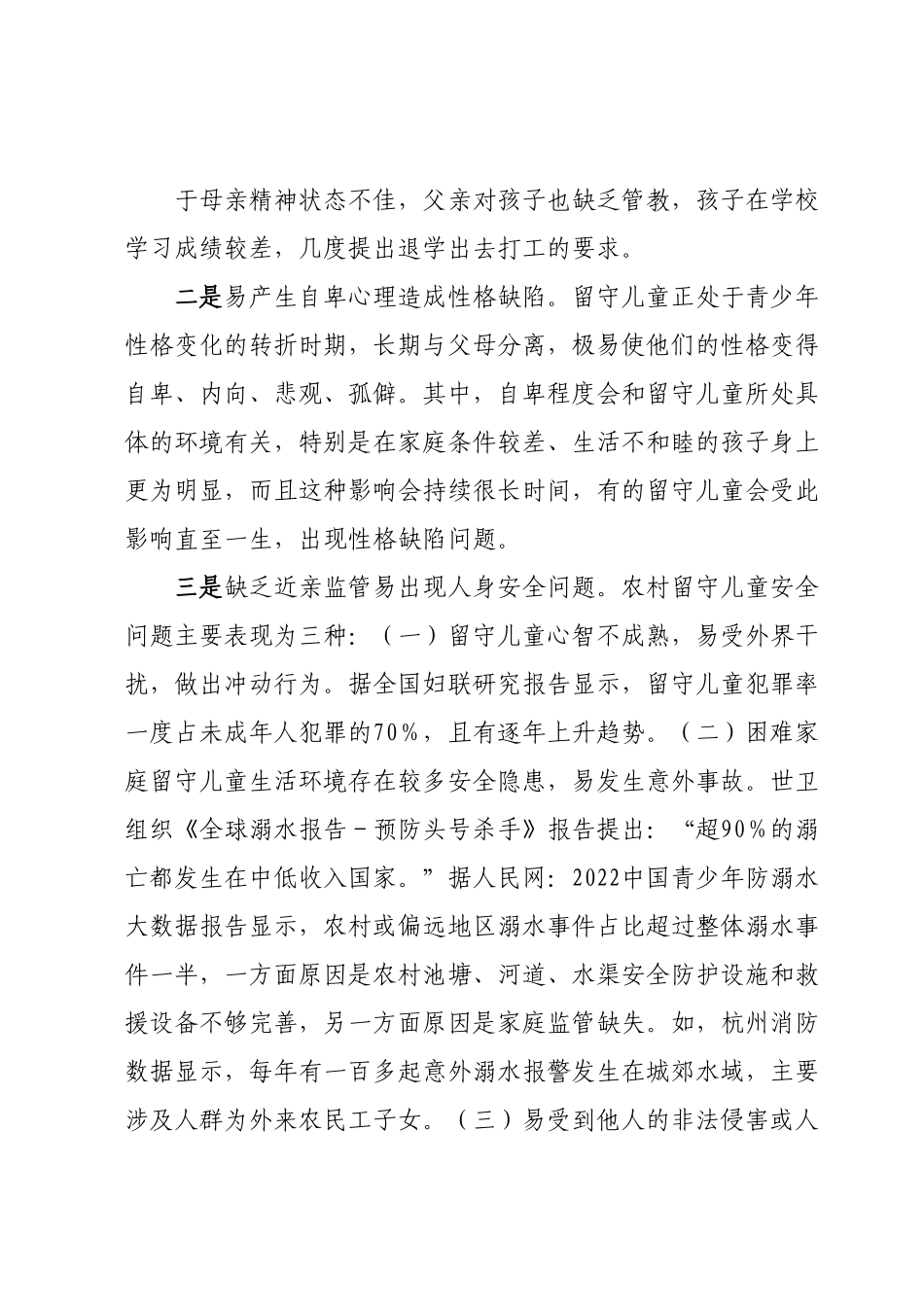 于母亲精神状态不佳，父亲对孩子也缺乏管教，孩子在学校学习成绩较差，几度提出退学出去打工的要求。

二是易产生自卑心理造成性格缺陷。留守儿童正处于青少年性格变化的转折时期，长期与父母分离，极易使他们的性格变得自卑、内向、悲观、孤僻。其中，自卑程度会和留守儿童所处具体的环境有关，特别是在家庭条件较差、生活不和睦的孩子身上更为明显，而且这种影响会持续很长时间，有的留守儿童会受此影响直至一生，出现性格缺陷问题。

三是缺乏近亲监管易出现人身安全问题。农村留守儿童安全问题主要表现为三种：（一）留守儿童心智不成熟，易受外界干扰，做出冲动行为。据全国妇联研究报告显示，留守儿童犯罪率一度占未成年人犯罪的70%，且有逐年上升趋势。（二）困难家庭留守儿童生活环境存在较多安全隐患，易发生意外事故。世卫组织《全球溺水报告－预防头号杀手》报告提出：“超90%的溺亡都发生在中低收入国家。”据人民网：2022中国青少年防溺水大数据报告显示，农村或偏远地区溺水事件占比超过整体溺水事件一半，一方面原因是农村池塘、河道、水渠安全防护设施和救援设备不够完善，另一方面原因是家庭监管缺失。如，杭州消防数据显示，每年有一百多起意外溺水报警发生在城郊水域，主要涉及人群为外来农民工子女。（三）易受到他人的非法侵害或人